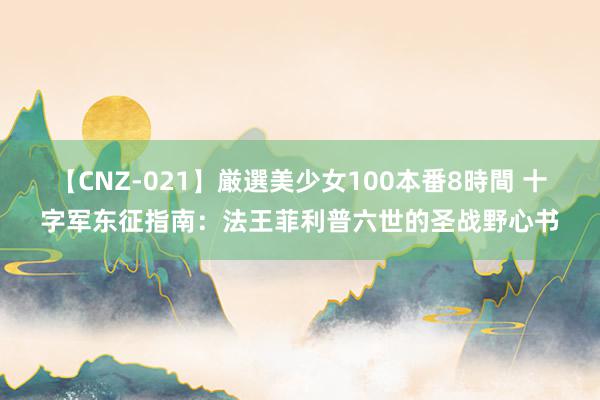 【CNZ-021】厳選美少女100本番8時間 十字军东征指南：法王菲利普六世的圣战野心书